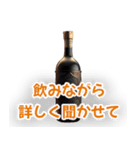 飲みながら
詳しく聞かせて